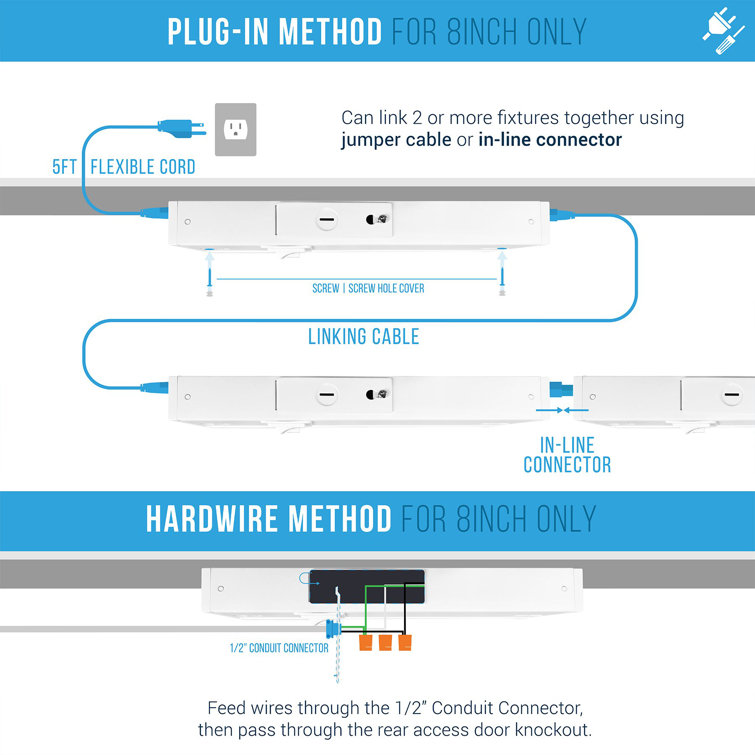 PLUG-IN METHOD FOR 8INCH ONLY

Can link 2 or more fixtures together using jumper cable or in-line connector

5FT | FLEXIBLE CORD

SCREW | SCREW HOLE COVER

LINKING CABLE

IN-LINE CONNECTOR

HARDWIRE METHOD FOR 8INCH ONLY

1/2" CONDUIT CONNECTOR

Feed wires through the 1/2" Conduit Connector, then pass through the rear access door knockout.